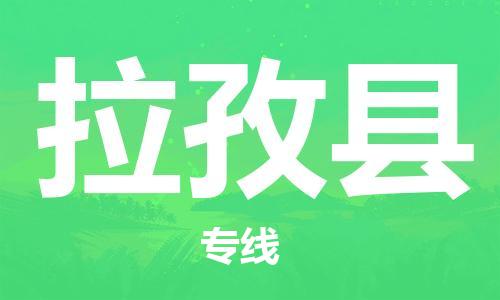 拉孜县

专线